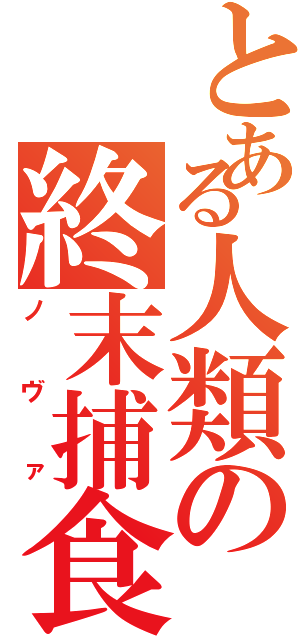 とある人類の
終末捕食
ノヴァ